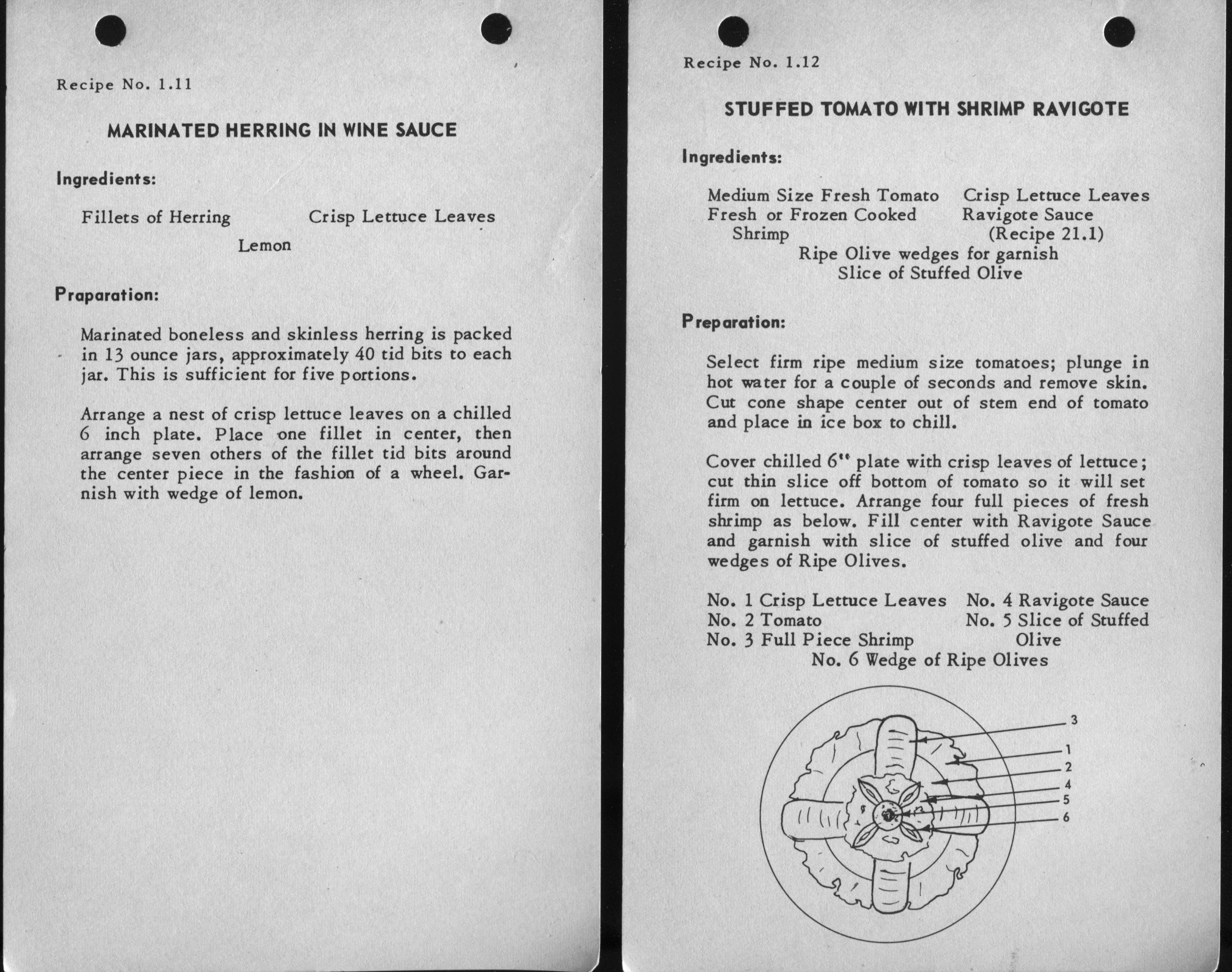 Recipe No. 1.11

MARINATED HERRING IN WINE SAUCE

Ingredients:

Fillets of Herring

Crisp Lettuce Leaves

Lemon

Praparation:

Marinated boneless and skinless herring is packed in 13 ounce jars, approximately 40 tid bits to each jar. This is sufficient for five portions.

Arrange a nest of crisp lettuce leaves on a chilled 6 inch plate. Place one fillet in center, then arrange seven others of the fillet tid bits around the center piece in the fashion of a wheel. Garnish with wedge of lemon.

Recipe No. 1.12

STUFFED TOMATO WITH SHRIMP RAVIGOTE

Ingredients:

Medium Size Fresh Tomato
Fresh or Frozen Cooked Shrimp

Crisp Lettuce Leaves
Ravigote Sauce (Recipe 21.1)

Ripe Olive wedges for garnish
Slice of Stuffed Olive

Preparation:

Select firm ripe medium size tomatoes; plunge in hot water for a couple of seconds and remove skin. Cut cone shape center out of stem end of tomato and place in ice box to chill.

Cover chilled 6" plate with crisp leaves of lettuce; cut thin slice off bottom of tomato so it will set firm on lettuce. Arrange four full pieces of fresh shrimp as below. Fill center with Ravigote Sauce and garnish with slice of stuffed olive and four wedges of Ripe Olives.

No. 1 Crisp Lettuce Leaves
No. 2 Tomato
No. 3 Full Piece Shrimp

No. 4 Ravigote Sauce
No. 5 Slice of Stuffed Olive

No. 6 Wedge of Ripe Olives

3
1
2
4
5
6